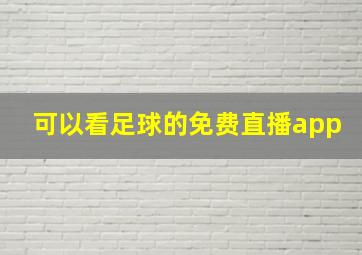 可以看足球的免费直播app